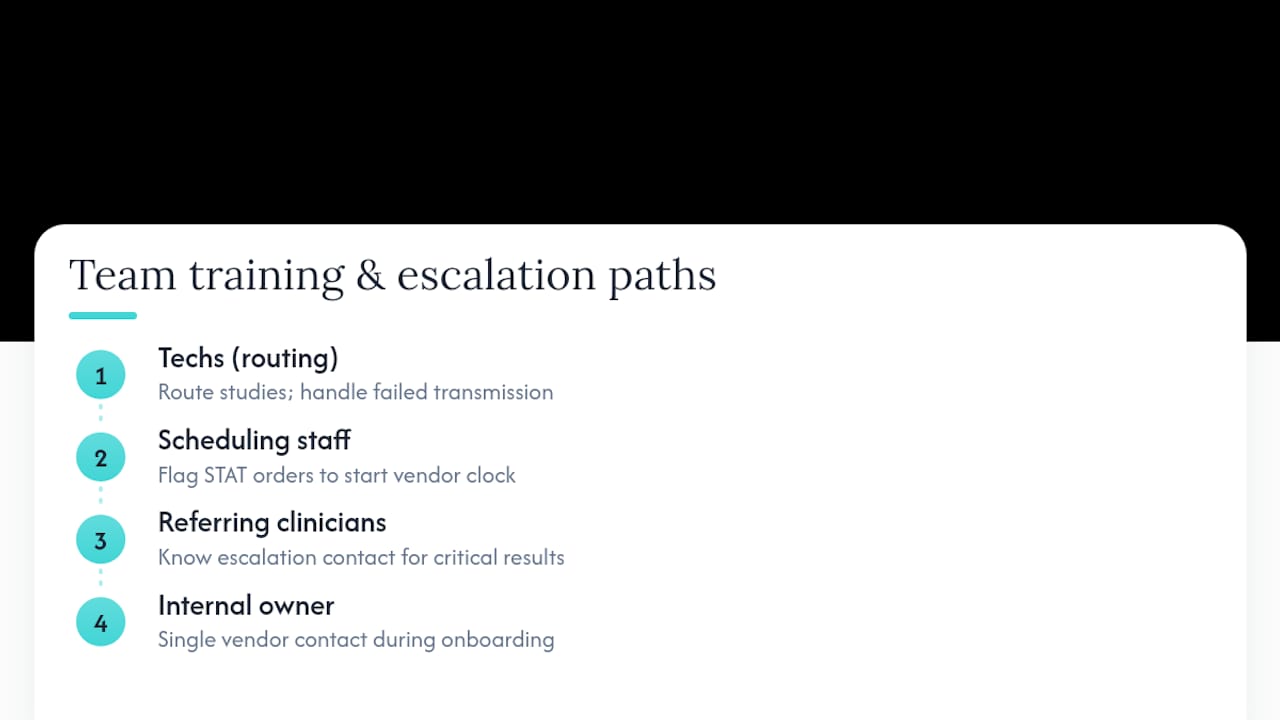 Team training & escalation paths

1
Techs (routing)
Route studies; handle failed transmission

2
Scheduling staff
Flag STAT orders to start vendor clock

3
Referring clinicians
Know escalation contact for critical results

4
Internal owner
Single vendor contact during onboarding